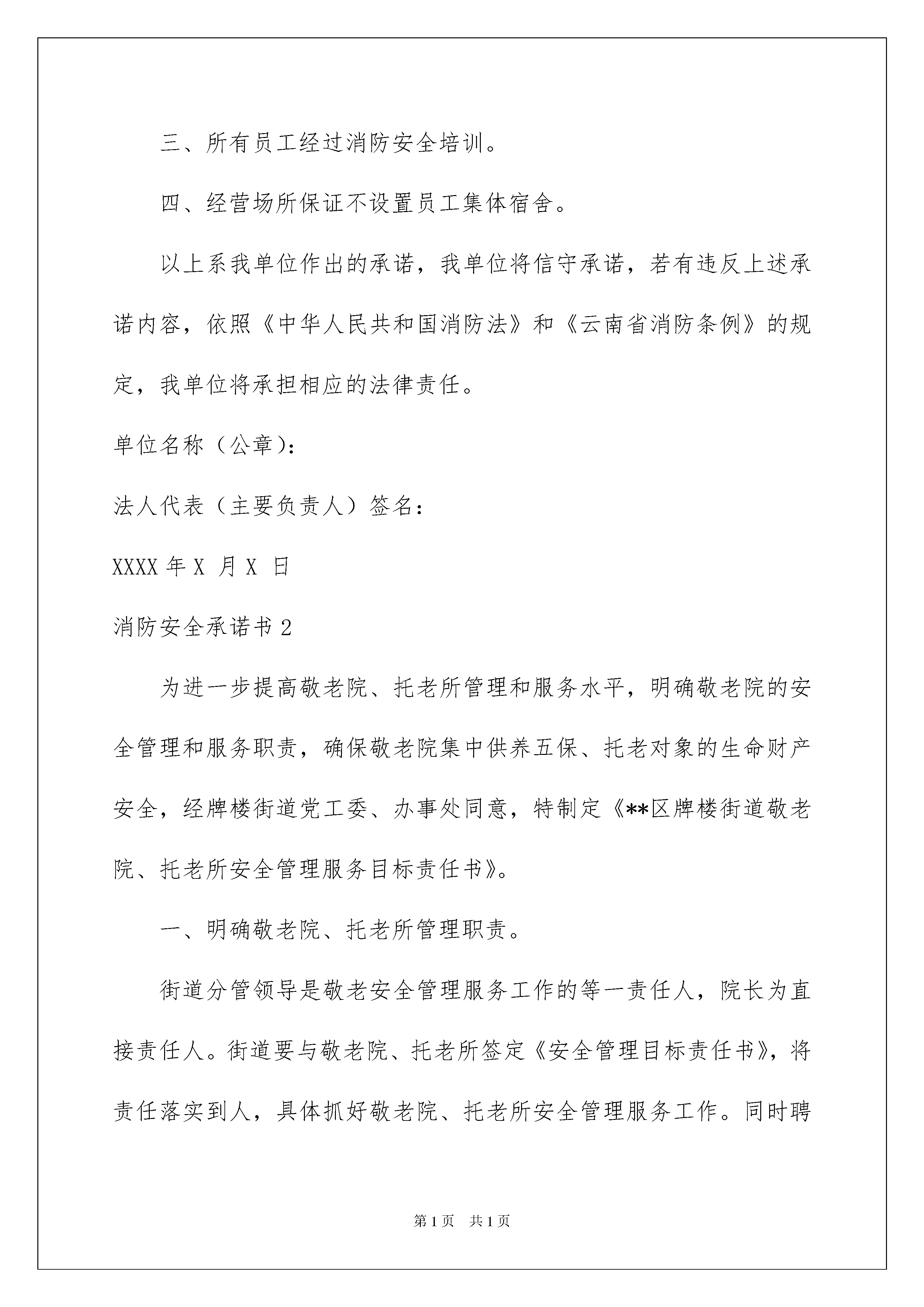 三、所有员工经过消防安全培训。

四、经营场所保证不设置员工集体宿舍。

以上系我单位作出的承诺，我单位将信守承诺，若有违反上述承诺内容，依照《中华人民共和国消防法》和《云南省消防条例》的规定，我单位将承担相应的法律责任。

单位名称（公章）：

法人代表（主要负责人）签名：

XXXX 年 X 月 X 日

消防安全承诺书 2

为进一步提高敬老院、托老所管理和服务水平，明确敬老院的安全管理和服务职责，确保敬老院集中供养五保、托老对象的生命财产安全，经牌楼街道党工委、办事处同意，特制定《**区牌楼街道敬老院、托老所安全管理服务目标责任书》。

一、明确敬老院、托老所管理职责。

街道分管领导是敬老安全管理服务工作的等一责任人，院长为直接责任人。街道要与敬老院、托老所签定《安全管理目标责任书》，将责任落实到人，具体抓好敬老院、托老所安全管理服务工作。同时聘

第 1 页 共 1 页